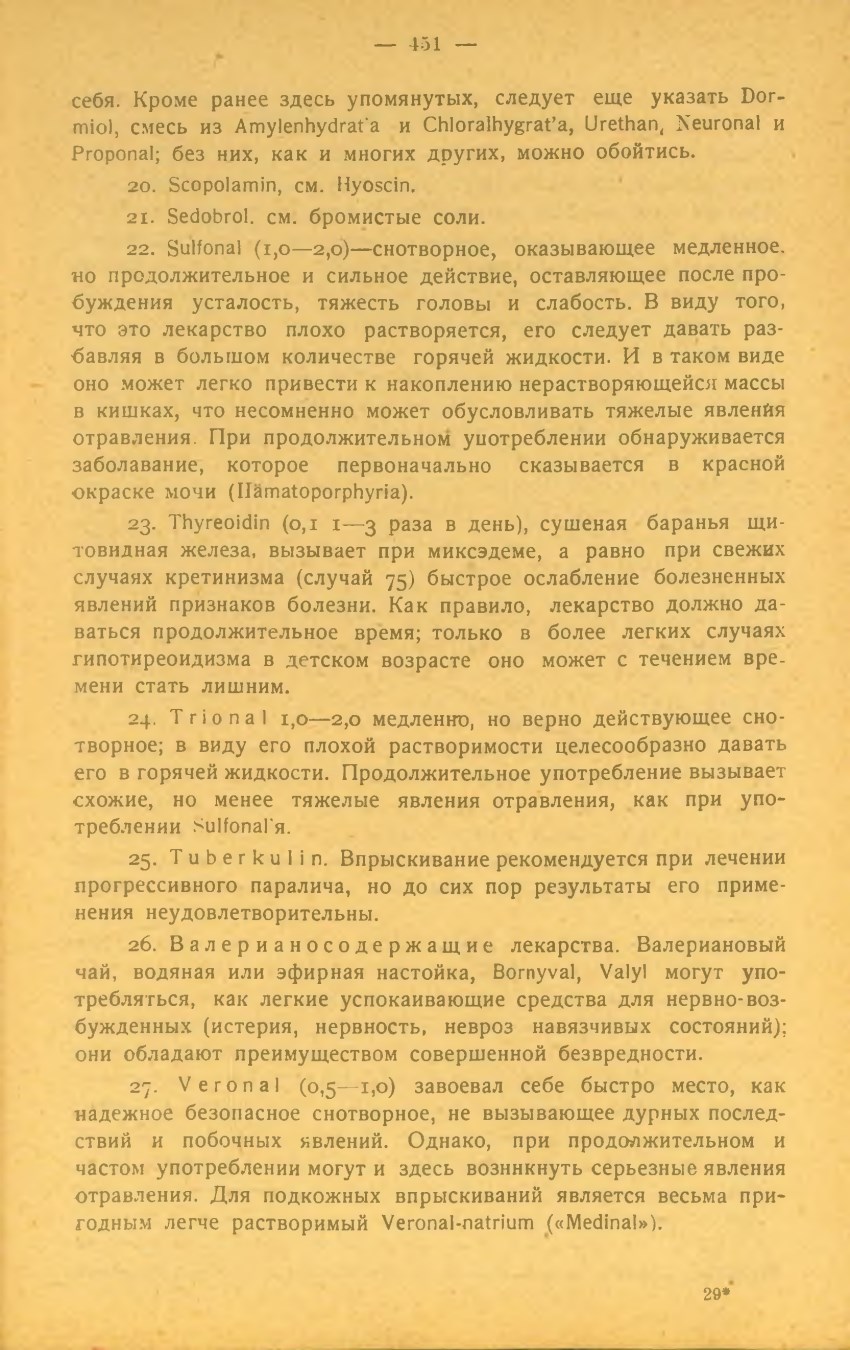 — 451 —

себя. Кроме ранее здесь упомянутых, следует еще указать Dormiol, смесь из Amylenhydrat'a и Chloralhygrat'a, Urethan, Neuronal и Proponal; без них, как и многих других, можно обойтись.

20. Scopolamin, см. Hyoscin.

21. Sedobrol. см. бромистые соли.

22. Sulfonal (1,0—2,0)—снотворное, оказывающее медленное. но продолжительное и сильное действие, оставляющее после пробуждения усталость, тяжесть головы и слабость. В виду того, что это лекарство плохо растворяется, его следует давать разбавляя в большом количестве горячей жидкости. И в таком виде оно может легко привести к накоплению нерастворяющейся массы в кишках, что несомненно может обусловливать тяжелые явления отравления. При продолжительном употреблении обнаруживается заболавание, которое первоначально сказывается в красной окраске мочи (Hämatoporphyria).

23. Thyreoidin (0,1 1—3 раза в день), сушеная баранья щитовидная железа, вызывает при миксэдеме, а равно при свежих случаях кретинизма (случай 75) быстрое ослабление болезненных явлений признаков болезни. Как правило, лекарство должно даваться продолжительное время; только в более легких случаях гипотиреоидизма в детском возрасте оно может с течением времени стать лишним.

24. Trional 1,0—2,0 медленно, но верно действующее снотворное; в виду его плохой растворимости целесообразно давать его в горячей жидкости. Продолжительное употребление вызывает схожие, но менее тяжелые явления отравления, как при употреблении Sulfonal'я.

25. Tuberkulin. Впрыскивание рекомендуется при лечении прогрессивного паралича, но до сих пор результаты его применения неудовлетворительны.

26. Валерианосодержащие лекарства. Валериановый чай, водяная или эфирная настойка, Bornyval, Valyl могут употребляться, как легкие успокаивающие средства для нервно-возбужденных (истерия, нервность, невроз навязчивых состояний); они обладают преимуществом совершенной безвредности.

27. Veronal (0,5—1,0) завоевал себе быстро место, как надежное безопасное снотворное, не вызывающее дурных последствий и побочных явлений. Однако, при продолжительном и частом употреблении могут и здесь возникнуть серьезные явления отравления. Для подкожных впрыскиваний является весьма пригодным легче растворимый Veronal-natrium («Medinal»).

29*